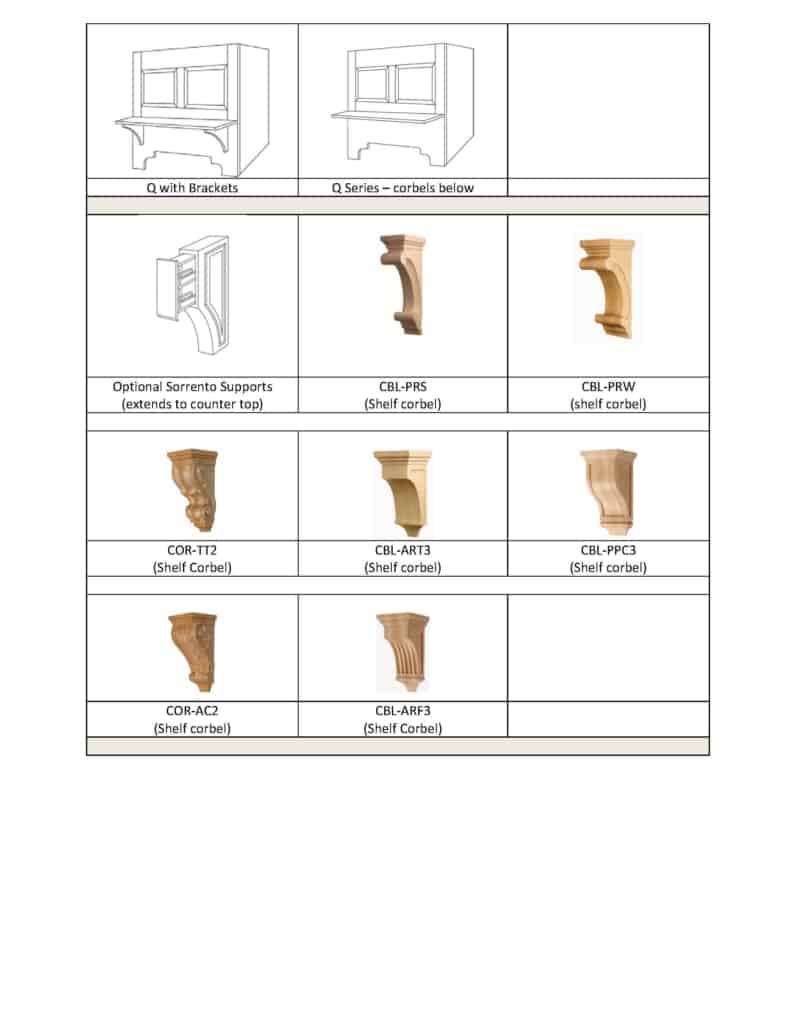 | Q with Brackets | Q Series – corbels below | |
|---|---|---|
| Optional Sorrento Supports (extends to counter top) | CBL-PRS (Shelf corbel) | CBL-PRW (shelf corbel) |
| COR-TT2 (Shelf Corbel) | CBL-ART3 (Shelf corbel) | CBL-PPC3 (Shelf corbel) |
| COR-AC2 (Shelf corbel) | CBL-ARF3 (Shelf Corbel) | |